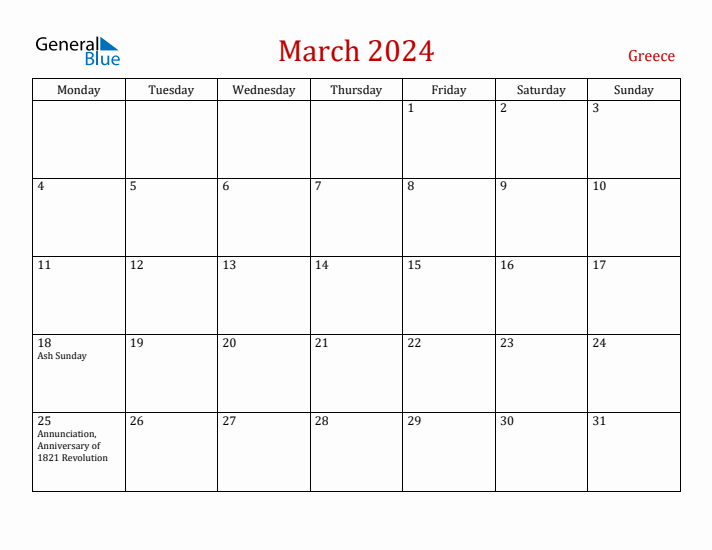 General Blue

March 2024

Greece

| Monday | Tuesday | Wednesday | Thursday | Friday | Saturday | Sunday |
|---|---|---|---|---|---|---|
| | | | | 1 | 2 | 3 |
| 4 | 5 | 6 | 7 | 8 | 9 | 10 |
| 11 | 12 | 13 | 14 | 15 | 16 | 17 |
| 18 Ash Sunday | 19 | 20 | 21 | 22 | 23 | 24 |
| 25 Annunciation, Anniversary of 1821 Revolution | 26 | 27 | 28 | 29 | 30 | 31 |